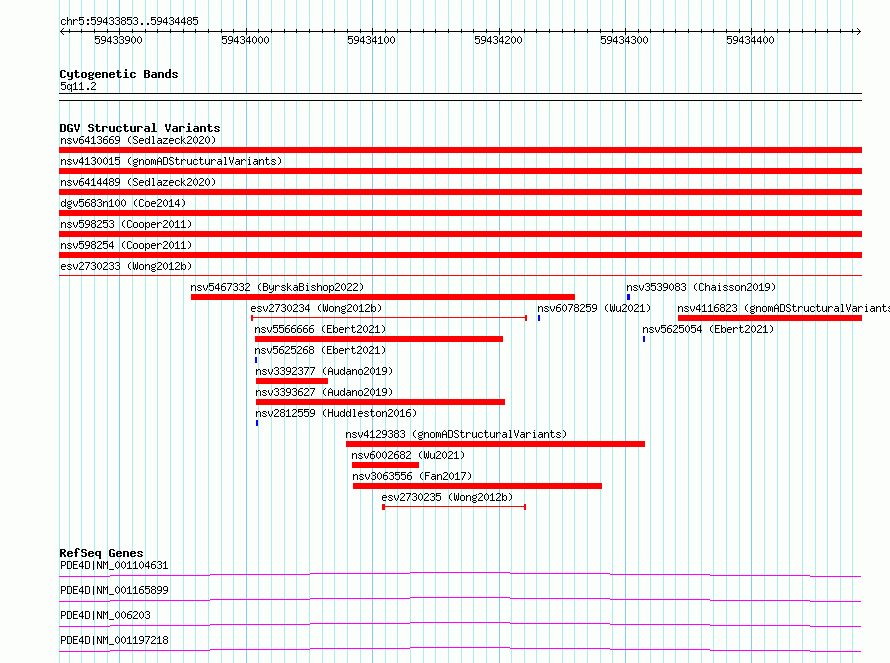 chr5:59433853..59434485

59433900 59434000 59434100 59434200 59434300 59434400

Cytogenetic Bands
5q11.2

DGV Structural Variants
nsv6413669 (Sedlazeck2020)
nsv4130015 (gnomADStructuralVariants)
nsv6414489 (Sedlazeck2020)
dgv5683n100 (Coe2014)
nsv598253 (Cooper2011)
nsv598254 (Cooper2011)
esv2730233 (Wong2012b)
nsv5467332 (ByrskaBishop2022)
nsv3539083 (Chaisson2019)
esv2730234 (Wong2012b)
nsv6078259 (Wu2021)
nsv4116823 (gnomADStructuralVariants
nsv5566666 (Ebert2021)
nsv5625054 (Ebert2021)
nsv5625268 (Ebert2021)
nsv3392377 (Audano2019)
nsv3393627 (Audano2019)
nsv2812559 (Huddleston2016)
nsv4129383 (gnomADStructuralVariants)
nsv6002682 (Wu2021)
nsv3063556 (Fan2017)
esv2730235 (Wong2012b)

RefSeq Genes
PDE4D|NM_001104631
PDE4D|NM_001165899
PDE4D|NM_006203
PDE4D|NM_001197218